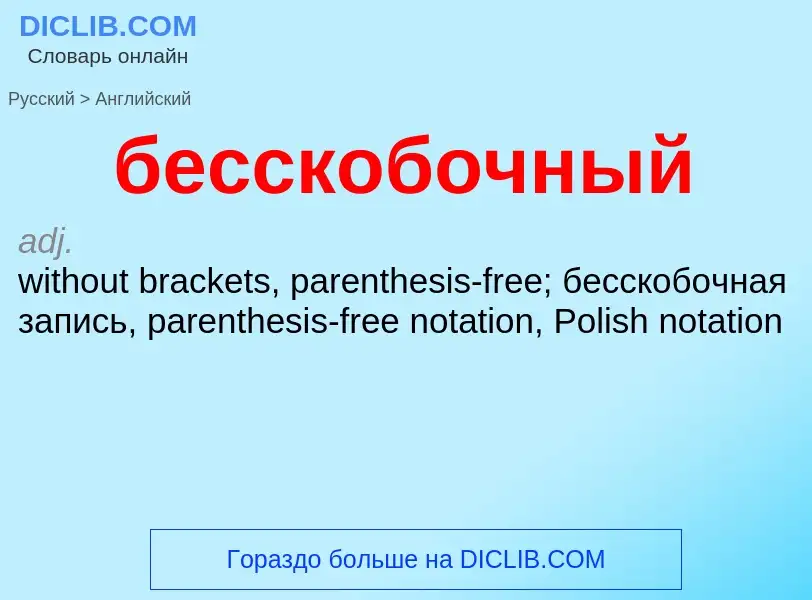 DICLIB.COM
Словарь онлайн

Русский > Английский

бесскобочный

adj.
without brackets, parenthesis-free; бесскобочная запись, parenthesis-free notation, Polish notation

Гораздо больше на DICLIB.COM